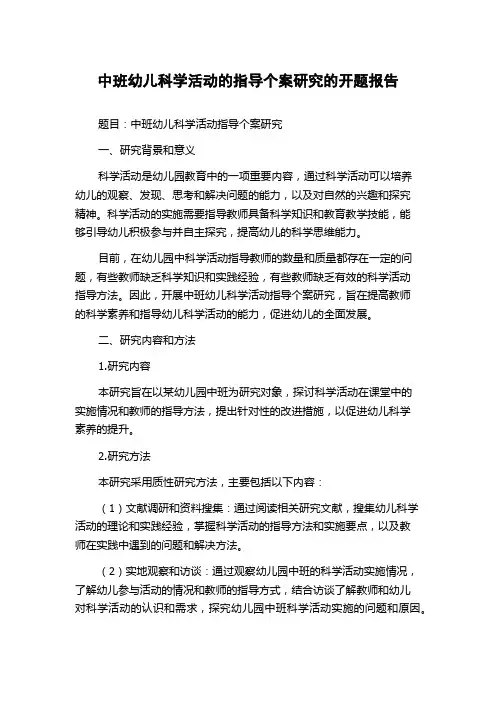 中班幼儿科学活动的指导个案研究的开题报告

题目：中班幼儿科学活动指导个案研究

一、研究背景和意义

科学活动是幼儿园教育中的一项重要内容，通过科学活动可以培养幼儿的观察、发现、思考和解决问题的能力，以及对自然的兴趣和探究精神。科学活动的实施需要指导教师具备科学知识和教育教学技能，能够引导幼儿积极参与并自主探究，提高幼儿的科学思维能力。

目前，在幼儿园中科学活动指导教师的数量和质量都存在一定的问题，有些教师缺乏科学知识和实践经验，有些教师缺乏有效的科学活动指导方法。因此，开展中班幼儿科学活动指导个案研究，旨在提高教师的科学素养和指导幼儿科学活动的能力，促进幼儿的全面发展。

二、研究内容和方法

1.研究内容

本研究旨在以某幼儿园中班为研究对象，探讨科学活动在课堂中的实施情况和教师的指导方法，提出针对性的改进措施，以促进幼儿科学素养的提升。

2.研究方法

本研究采用质性研究方法，主要包括以下内容：

（1）文献调研和资料搜集：通过阅读相关研究文献，搜集幼儿科学活动的理论和实践经验，掌握科学活动的指导方法和实施要点，以及教师在实践中遇到的问题和解决方法。

（2）实地观察和访谈：通过观察幼儿园中班的科学活动实施情况，了解幼儿参与活动的情况和教师的指导方式，结合访谈了解教师和幼儿对科学活动的认识和需求，探究幼儿园中班科学活动实施的问题和原因。